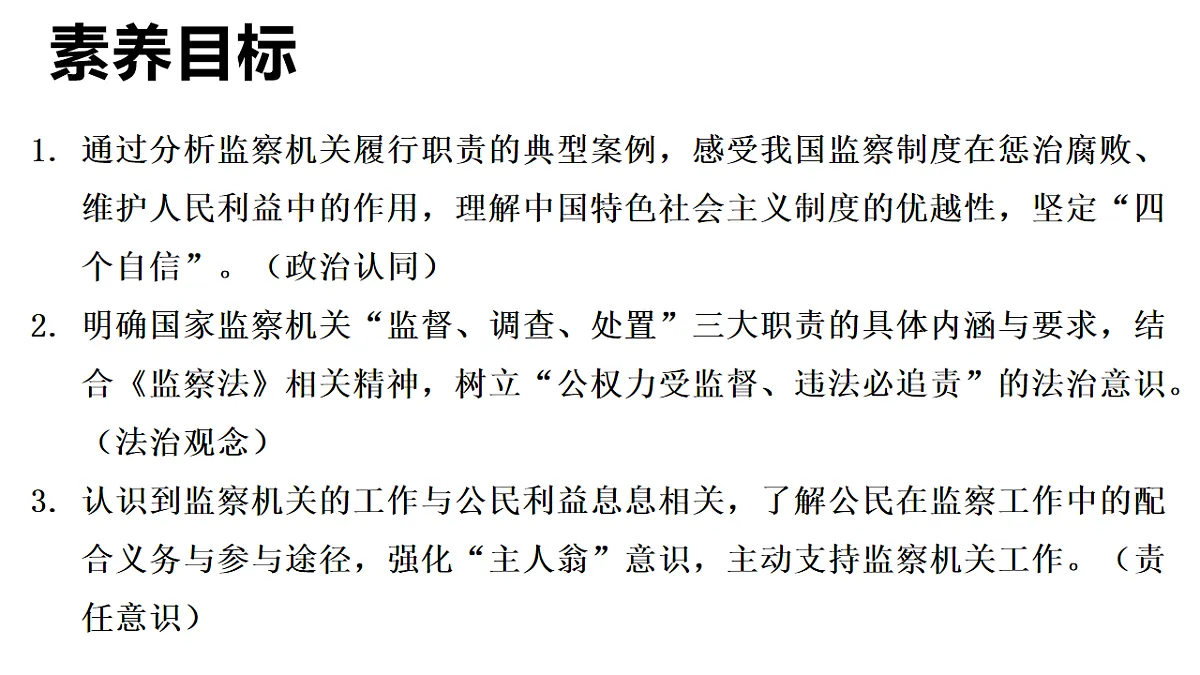 素养目标

1. 通过分析监察机关履行职责的典型案例，感受我国监察制度在惩治腐败、维护人民利益中的作用，理解中国特色社会主义制度的优越性，坚定“四个自信”。（政治认同）

2. 明确国家监察机关“监督、调查、处置”三大职责的具体内涵与要求，结合《监察法》相关精神，树立“公权力受监督、违法必追责”的法治意识。（法治观念）

3. 认识到监察机关的工作与公民利益息息相关，了解公民在监察工作中的配合义务与参与途径，强化“主人翁”意识，主动支持监察机关工作。（责任意识）